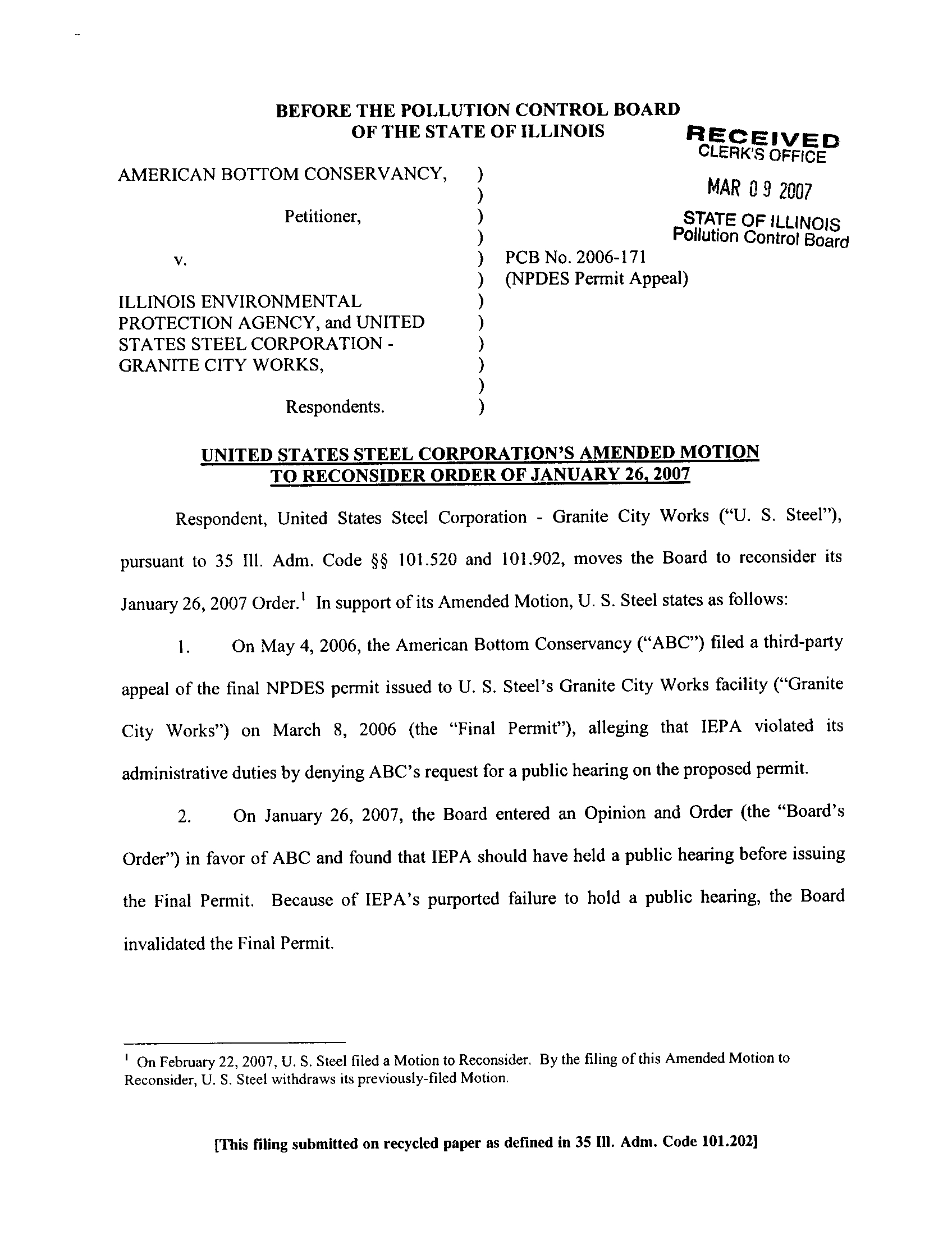 BEFORE THE POLLUTION CONTROL BOARD
OF THE STATE OF ILLINOIS

RECEIVED
CLERK'S OFFICE

MAR 09 2007

STATE OF ILLINOIS
Pollution Control Board

AMERICAN BOTTOM CONSERVANCY, )
)
Petitioner, )
)
v. ) PCB No. 2006-171
) (NPDES Permit Appeal)
ILLINOIS ENVIRONMENTAL )
PROTECTION AGENCY, and UNITED )
STATES STEEL CORPORATION - )
GRANITE CITY WORKS, )
)
Respondents. )

UNITED STATES STEEL CORPORATION'S AMENDED MOTION TO RECONSIDER ORDER OF JANUARY 26, 2007

Respondent, United States Steel Corporation - Granite City Works ("U. S. Steel"), pursuant to 35 Ill. Adm. Code §§ 101.520 and 101.902, moves the Board to reconsider its January 26, 2007 Order.$^1$ In support of its Amended Motion, U. S. Steel states as follows:

1. On May 4, 2006, the American Bottom Conservancy ("ABC") filed a third-party appeal of the final NPDES permit issued to U. S. Steel's Granite City Works facility ("Granite City Works") on March 8, 2006 (the "Final Permit"), alleging that IEPA violated its administrative duties by denying ABC's request for a public hearing on the proposed permit.

2. On January 26, 2007, the Board entered an Opinion and Order (the "Board's Order") in favor of ABC and found that IEPA should have held a public hearing before issuing the Final Permit. Because of IEPA's purported failure to hold a public hearing, the Board invalidated the Final Permit.

$^1$ On February 22, 2007, U. S. Steel filed a Motion to Reconsider. By the filing of this Amended Motion to Reconsider, U. S. Steel withdraws its previously-filed Motion.

[This filing submitted on recycled paper as defined in 35 Ill. Adm. Code 101.202]